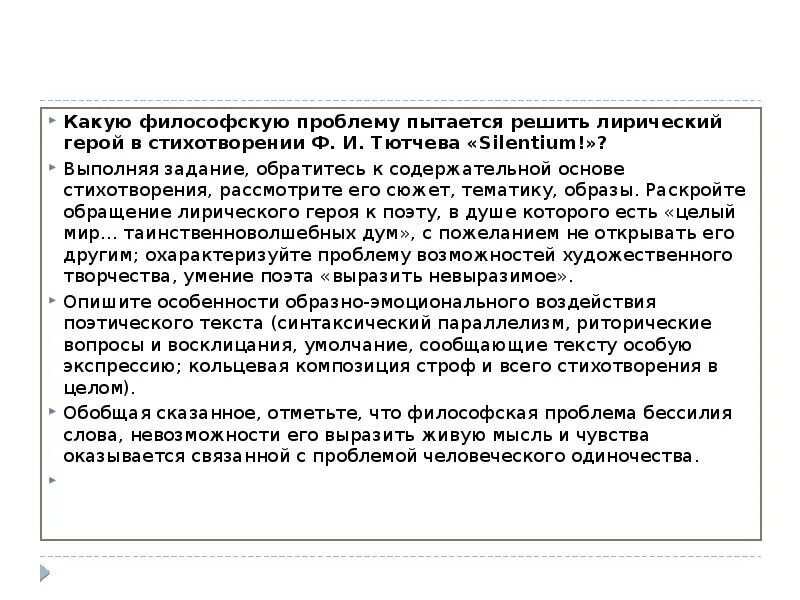 Какую философскую проблему пытается решить лирический герой в стихотворении Ф. И. Тютчева «Silentium!»?

Выполняя задание, обратитесь к содержательной основе стихотворения, рассмотрите его сюжет, тематику, образы. Раскройте обращение лирического героя к поэту, в душе которого есть «целый мир... таинственноволшебных дум», с пожеланием не открывать его другим; охарактеризуйте проблему возможностей художественного творчества, умение поэта «выразить невыразимое».

Опишите особенности образно-эмоционального воздействия поэтического текста (синтаксический параллелизм, риторические вопросы и восклицания, умолчание, сообщающие тексту особую экспрессию; кольцевая композиция строф и всего стихотворения в целом).

Обобщая сказанное, отметьте, что философская проблема бессилия слова, невозможности его выразить живую мысль и чувства оказывается связанной с проблемой человеческого одиночества.